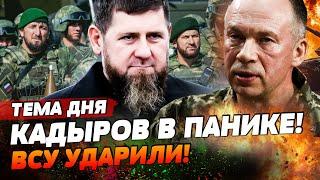 ТЕМА ДНЯ
КАДЫРОВ В ПАНИКЕ!
ВСУ УДАРИЛИ!